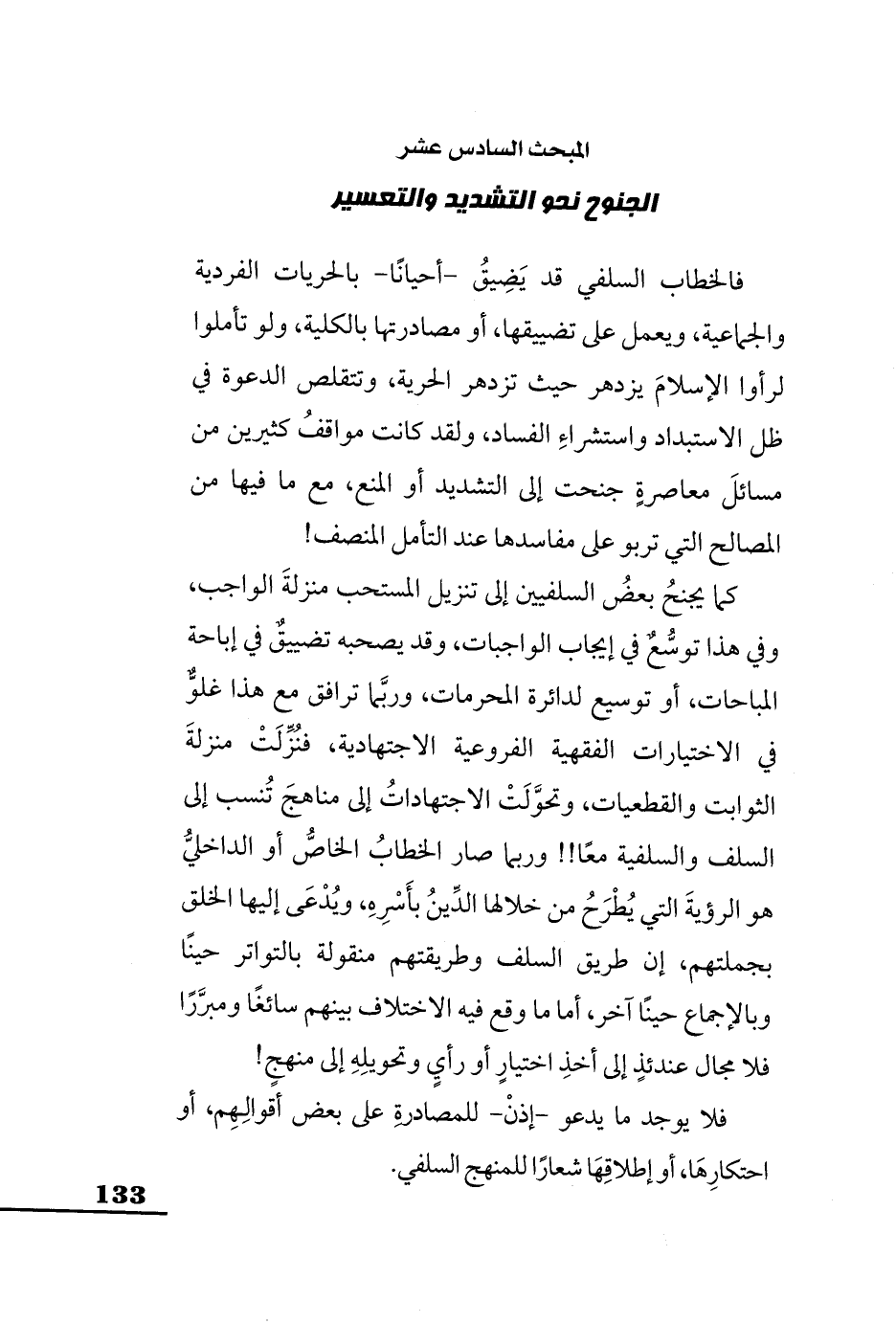 المبحث السادس عشر

الجنوح نحو التشديد والتعسير

فالخطاب السلفي قد يَضِيقُ -أحيانًا- بالحريات الفردية والجماعية، ويعمل على تضييقها، أو مصادرتها بالكلية، ولو تأملوا لرأوا الإسلامَ يزدهر حيث تزدهر الحرية، وتتقلص الدعوة في ظل الاستبداد واستشراءِ الفساد، ولقد كانت مواقفُ كثيرين من مسائلَ معاصرةٍ جنحت إلى التشديد أو المنع، مع ما فيها من المصالح التي تربو على مفاسدها عند التأمل المنصف!

كما يجنحُ بعضُ السلفيين إلى تنزيل المستحب منزلةَ الواجب، وفي هذا توسُّعٌ في إيجاب الواجبات، وقد يصحبه تضييقٌ في إباحة المباحات، أو توسيع لدائرة المحرمات، وربَّما ترافق مع هذا غلوٌّ في الاختيارات الفقهية الفروعية الاجتهادية، فنُزِّلَتْ منزلةَ الثوابت والقطعيات، وتحوَّلَتْ الاجتهاداتُ إلى مناهجَ تُنسب إلى السلف والسلفية معًا!! وربما صار الخطابُ الخاصُّ أو الداخليُّ هو الرؤيةَ التي يُطْرَحُ من خلالها الدِّينُ بأَسْرِهِ، ويُدْعَى إليها الخلق بجملتهم، إن طريق السلف وطريقتهم منقولة بالتواتر حينًا وبالإجماع حينًا آخر، أما ما وقع فيه الاختلاف بينهم سائغًا ومبرَّرًا فلا مجال عندئذٍ إلى أخذِ اختيارٍ أو رأيٍ وتحويلِهِ إلى منهجٍ!

فلا يوجد ما يدعو -إذنْ- للمصادرةِ على بعض أقوالِهِم، أو احتكارِهَا، أو إطلاقِهَا شعارًا للمنهج السلفي.

133